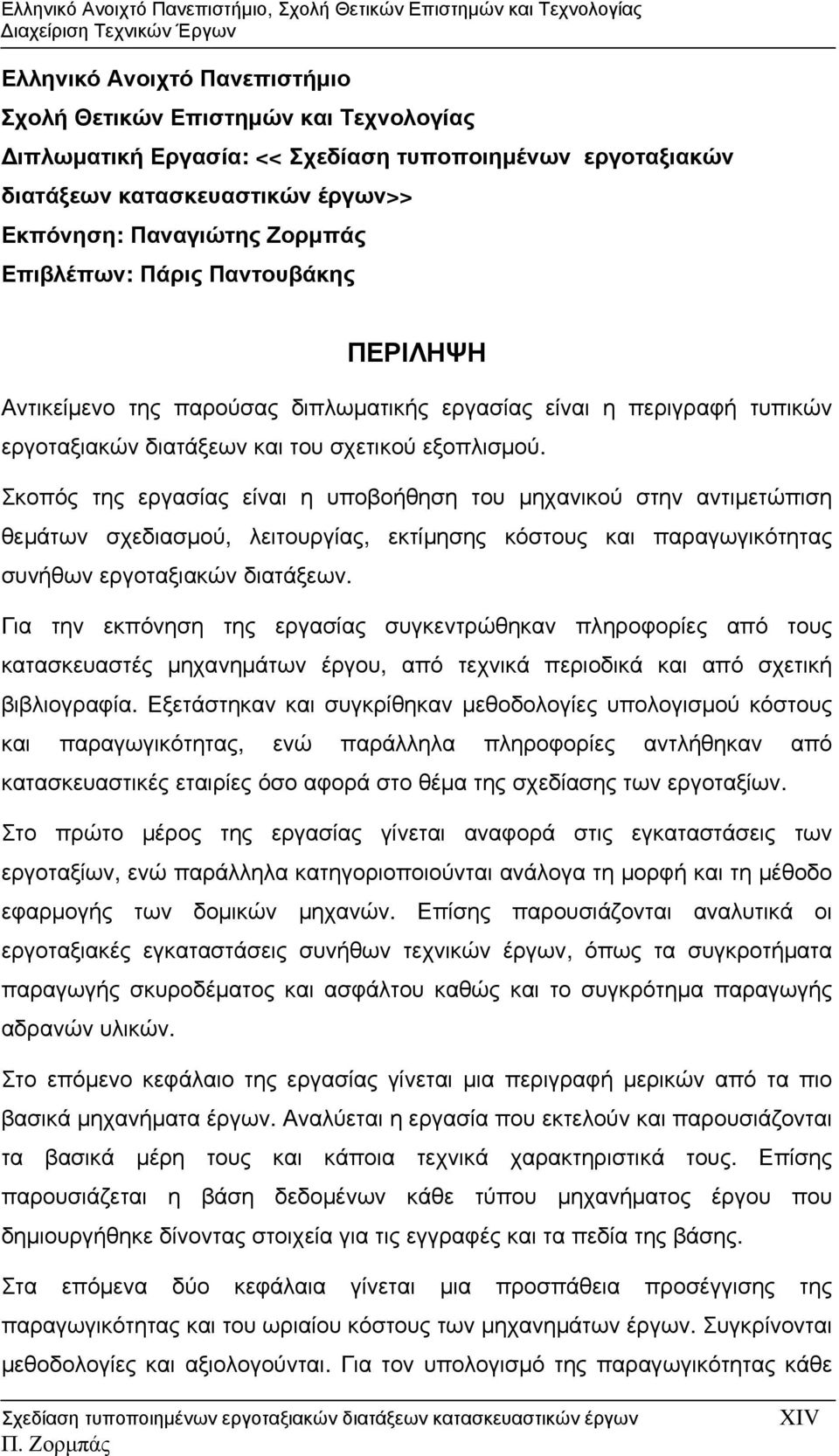 Ελληνικό Ανοιχτό Πανεπιστήμιο, Σχολή Θετικών Επιστημών και Τεχνολογίας
Διαχείριση Τεχνικών Έργων

Ελληνικό Ανοιχτό Πανεπιστήμιο
Σχολή Θετικών Επιστημών και Τεχνολογίας
Διπλωματική Εργασία: << Σχεδίαση τυποποιημένων εργοταξιακών διατάξεων κατασκευαστικών έργων>>
Εκπόνηση: Παναγιώτης Ζορμπάς
Επιβλέπων: Πάρις Παντουβάκης

ΠΕΡΙΛΗΨΗ

Αντικείμενο της παρούσας διπλωματικής εργασίας είναι η περιγραφή τυπικών εργοταξιακών διατάξεων και του σχετικού εξοπλισμού.

Σκοπός της εργασίας είναι η υποβοήθηση του μηχανικού στην αντιμετώπιση θεμάτων σχεδιασμού, λειτουργίας, εκτίμησης κόστους και παραγωγικότητας συνήθων εργοταξιακών διατάξεων.

Για την εκπόνηση της εργασίας συγκεντρώθηκαν πληροφορίες από τους κατασκευαστές μηχανημάτων έργου, από τεχνικά περιοδικά και από σχετική βιβλιογραφία. Εξετάστηκαν και συγκρίθηκαν μεθοδολογίες υπολογισμού κόστους και παραγωγικότητας, ενώ παράλληλα πληροφορίες αντλήθηκαν από κατασκευαστικές εταιρίες όσο αφορά στο θέμα της σχεδίασης των εργοταξίων.

Στο πρώτο μέρος της εργασίας γίνεται αναφορά στις εγκαταστάσεις των εργοταξίων, ενώ παράλληλα κατηγοριοποιούνται ανάλογα τη μορφή και τη μέθοδο εφαρμογής των δομικών μηχανών. Επίσης παρουσιάζονται αναλυτικά οι εργοταξιακές εγκαταστάσεις συνήθων τεχνικών έργων, όπως τα συγκροτήματα παραγωγής σκυροδέματος και ασφάλτου καθώς και το συγκρότημα παραγωγής αδρανών υλικών.

Στο επόμενο κεφάλαιο της εργασίας γίνεται μια περιγραφή μερικών από τα πιο βασικά μηχανήματα έργων. Αναλύεται η εργασία που εκτελούν και παρουσιάζονται τα βασικά μέρη τους και κάποια τεχνικά χαρακτηριστικά τους. Επίσης παρουσιάζεται η βάση δεδομένων κάθε τύπου μηχανήματος έργου που δημιουργήθηκε δίνοντας στοιχεία για τις εγγραφές και τα πεδία της βάσης.

Στα επόμενα δύο κεφάλαια γίνεται μια προσπάθεια προσέγγισης της παραγωγικότητας και του ωριαίου κόστους των μηχανημάτων έργων. Συγκρίνονται μεθοδολογίες και αξιολογούνται. Για τον υπολογισμό της παραγωγικότητας κάθε

Σχεδίαση τυποποιημένων εργοταξιακών διατάξεων κατασκευαστικών έργων XIV
Π. Ζορμπάς